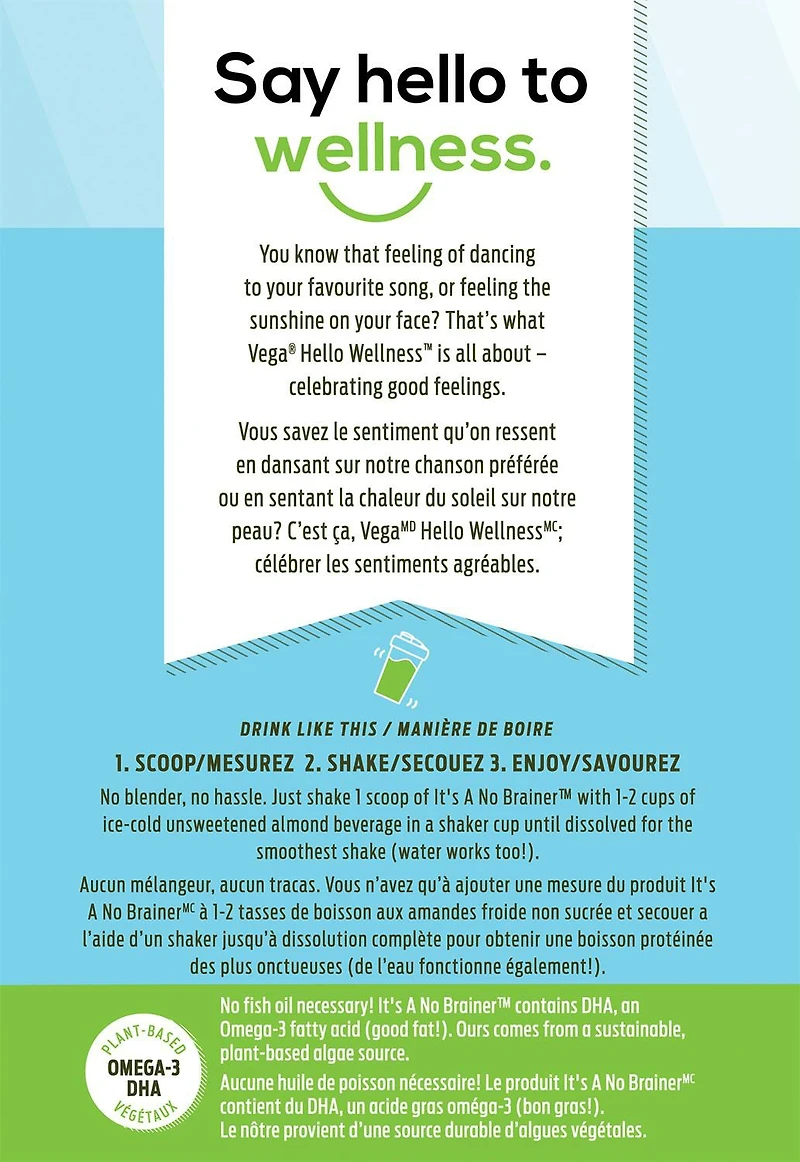 Say hello to wellness.

You know that feeling of dancing to your favourite song, or feeling the sunshine on your face? That's what Vega® Hello Wellness™ is all about – celebrating good feelings.

Vous savez le sentiment qu'on ressent en dansant sur notre chanson préférée ou en sentant la chaleur du soleil sur notre peau? C'est ça, Vega$^{MD}$ Hello Wellness$^{MC}$; célébrer les sentiments agréables.

DRINK LIKE THIS / MANIÈRE DE BOIRE

1. SCOOP/MESUREZ 2. SHAKE/SECOUEZ 3. ENJOY/SAVOUREZ

No blender, no hassle. Just shake 1 scoop of It's A No Brainer™ with 1-2 cups of ice-cold unsweetened almond beverage in a shaker cup until dissolved for the smoothest shake (water works too!).

Aucun mélangeur, aucun tracas. Vous n'avez qu'à ajouter une mesure du produit It's A No Brainer$^{MC}$ à 1-2 tasses de boisson aux amandes froide non sucrée et secouer a l'aide d'un shaker jusqu'à dissolution complète pour obtenir une boisson protéinée des plus onctueuses (de l'eau fonctionne également!).

PLANT-BASED OMEGA-3 DHA VÉGÉTAUX

No fish oil necessary! It's A No Brainer™ contains DHA, an Omega-3 fatty acid (good fat!). Ours comes from a sustainable, plant-based algae source.

Aucune huile de poisson nécessaire! Le produit It's A No Brainer$^{MC}$ contient du DHA, un acide gras oméga-3 (bon gras!). Le nôtre provient d'une source durable d'algues végétales.